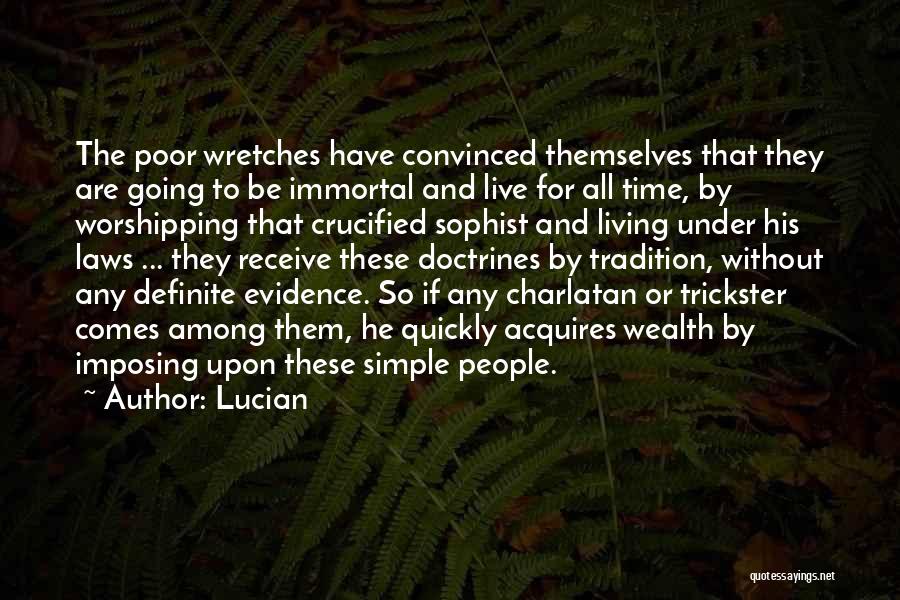 The poor wretches have convinced themselves that they are going to be immortal and live for all time, by worshipping that crucified sophist and living under his laws ... they receive these doctrines by tradition, without any definite evidence. So if any charlatan or trickster comes among them, he quickly acquires wealth by imposing upon these simple people.

~ Author: Lucian

quotessayings.net